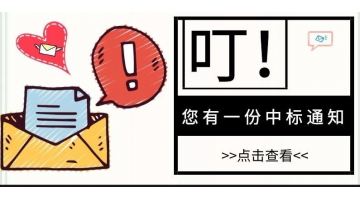 叮！

您有一份中标通知

>>点击查看<<